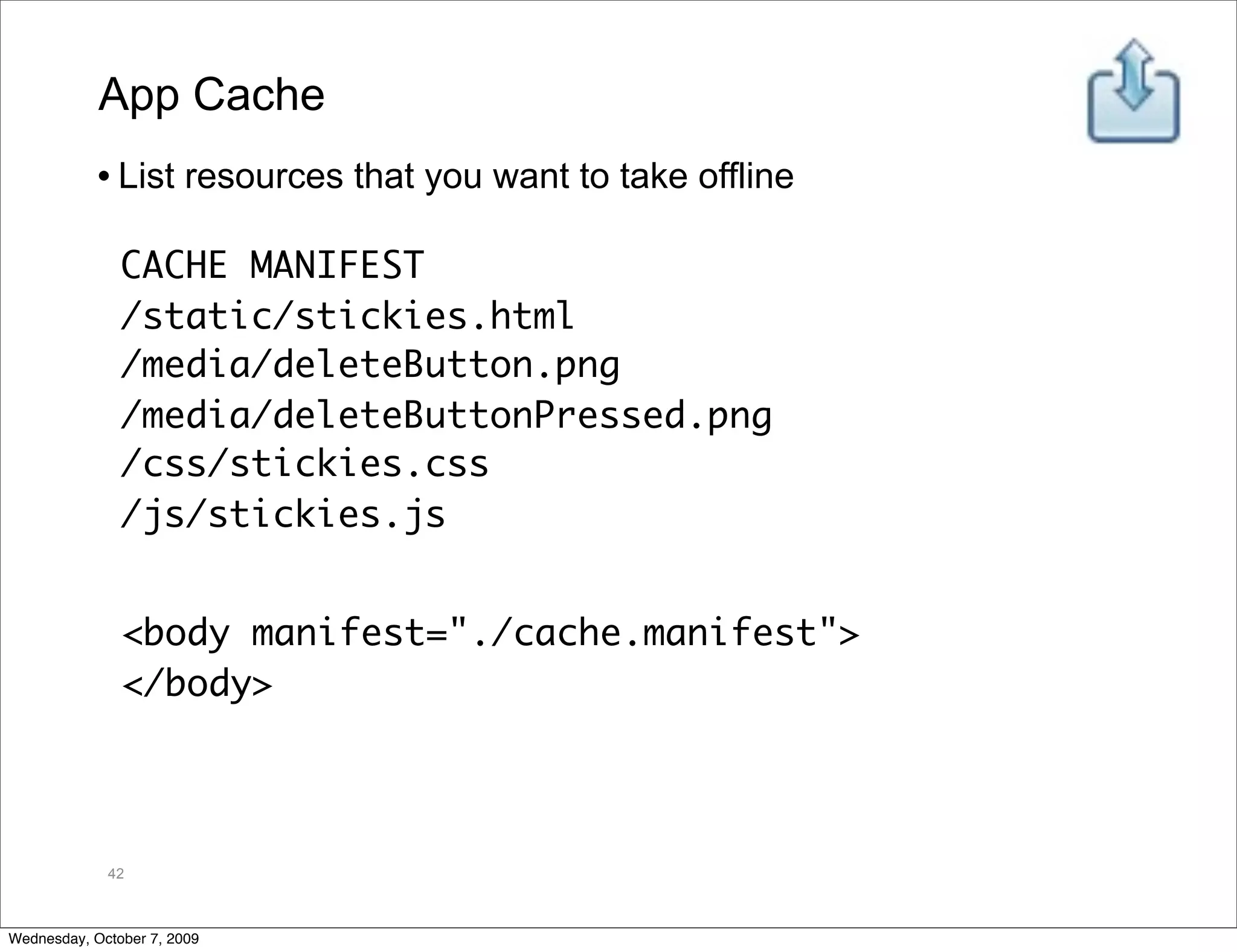 App Cache

• List resources that you want to take offline

CACHE MANIFEST
/static/stickies.html
/media/deleteButton.png
/media/deleteButtonPressed.png
/css/stickies.css
/js/stickies.js

<body manifest="./cache.manifest">
</body>

42

Wednesday, October 7, 2009